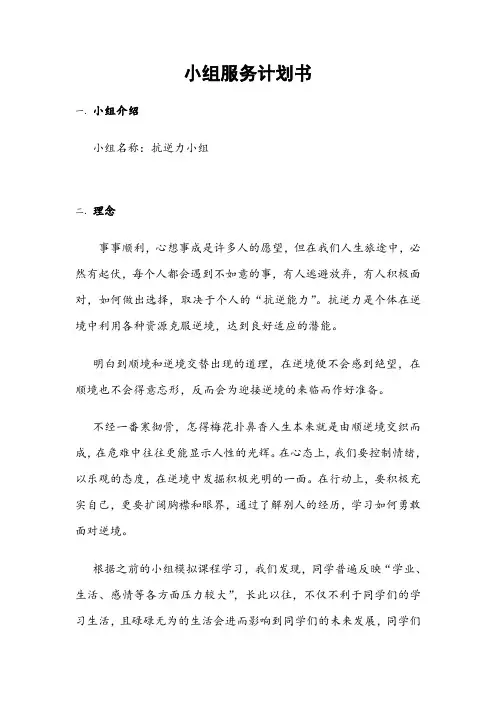 小组服务计划书

一. 小组介绍

小组名称：抗逆力小组

二. 理念

事事顺利，心想事成是许多人的愿望，但在我们人生旅途中，必然有起伏，每个人都会遇到不如意的事，有人逃避放弃，有人积极面对，如何做出选择，取决于个人的“抗逆能力”。抗逆力是个体在逆境中利用各种资源克服逆境，达到良好适应的潜能。

明白到顺境和逆境交替出现的道理，在逆境便不会感到绝望，在顺境也不会得意忘形，反而会为迎接逆境的来临而作好准备。

不经一番寒彻骨，怎得梅花扑鼻香人生本来就是由顺逆境交织而成，在危难中往往更能显示人性的光辉。在心态上，我们要控制情绪，以乐观的态度，在逆境中发掘积极光明的一面。在行动上，要积极充实自己，更要扩阔胸襟和眼界，通过了解别人的经历，学习如何勇敢面对逆境。

根据之前的小组模拟课程学习，我们发现，同学普遍反映“学业、生活、感情等各方面压力较大”，长此以往，不仅不利于同学们的学习生活，且碌碌无为的生活会进而影响到同学们的未来发展，同学们